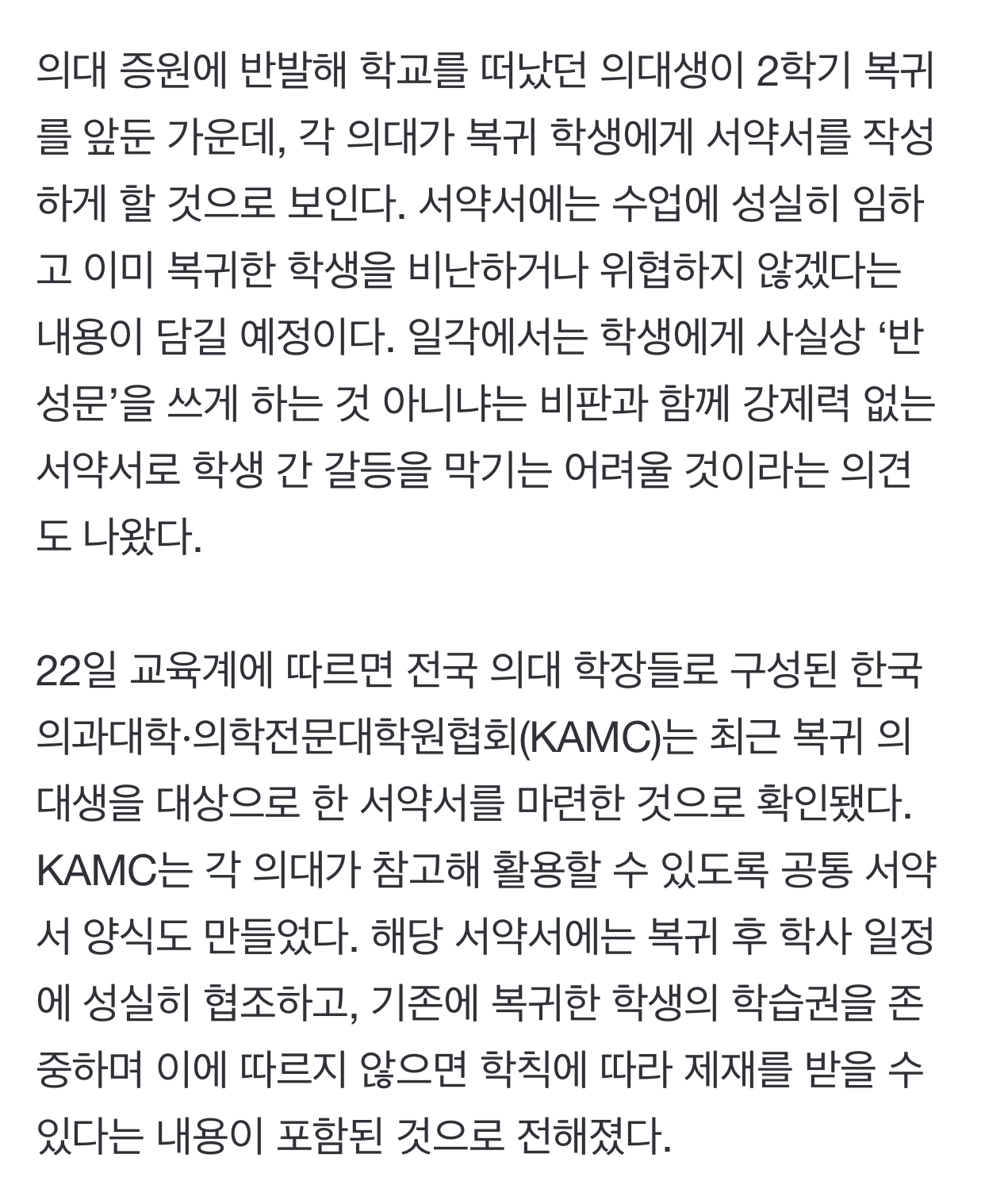 의대 증원에 반발해 학교를 떠났던 의대생이 2학기 복귀를 앞둔 가운데, 각 의대가 복귀 학생에게 서약서를 작성하게 할 것으로 보인다. 서약서에는 수업에 성실히 임하고 이미 복귀한 학생을 비난하거나 위협하지 않겠다는 내용이 담길 예정이다. 일각에서는 학생에게 사실상 ‘반성문’을 쓰게 하는 것 아니냐는 비판과 함께 강제력 없는 서약서로 학생 간 갈등을 막기는 어려울 것이라는 의견도 나왔다.

22일 교육계에 따르면 전국 의대 학장들로 구성된 한국의과대학·의학전문대학원협회(KAMC)는 최근 복귀 의대생을 대상으로 한 서약서를 마련한 것으로 확인됐다. KAMC는 각 의대가 참고해 활용할 수 있도록 공통 서약서 양식도 만들었다. 해당 서약서에는 복귀 후 학사 일정에 성실히 협조하고, 기존에 복귀한 학생의 학습권을 존중하며 이에 따르지 않으면 학칙에 따라 제재를 받을 수 있다는 내용이 포함된 것으로 전해졌다.